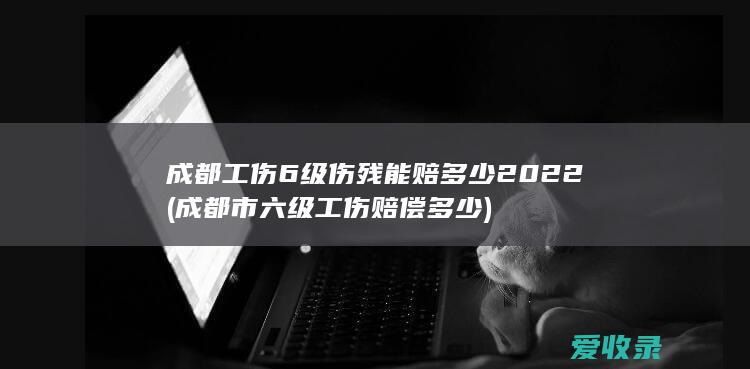 成都工伤6级伤残能赔多少2022(成都市六级工伤赔偿多少)

爱收录